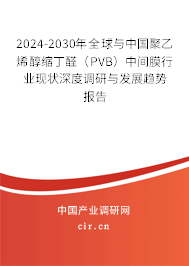 2024-2030年全球与中国聚乙烯醇缩丁醛（PVB）中间膜行业现状深度调研与发展趋势报告

中国产业调研网
cir.cn